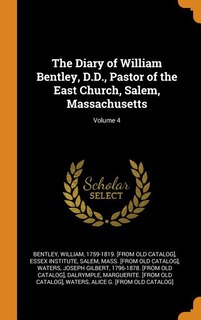 The Diary of William Bentley, D.D., Pastor of the East Church, Salem, Massachusetts

Volume 4

Scholar SELECT

BENTLEY, WILLIAM, 1759-1819. [FROM OLD CATALOG], ESSEX INSTITUTE, SALEM, MASS. [FROM OLD CATALOG], WATERS, JOSEPH GILBERT, 1796-1878. [FROM OLD CATALOG], DALRYMPLE, MARGUERITE. [FROM OLD CATALOG], WATERS, ALICE G. [FROM OLD CATALOG]